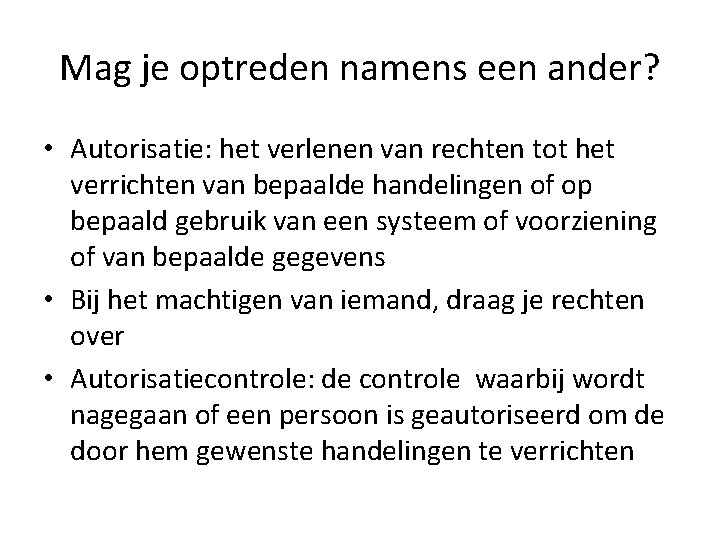 Mag je optreden namens een ander?

• Autorisatie: het verlenen van rechten tot het verrichten van bepaalde handelingen of op bepaald gebruik van een systeem of voorziening of van bepaalde gegevens

• Bij het machtigen van iemand, draag je rechten over

• Autorisatiecontrole: de controle waarbij wordt nagegaan of een persoon is geautoriseerd om de door hem gewenste handelingen te verrichten